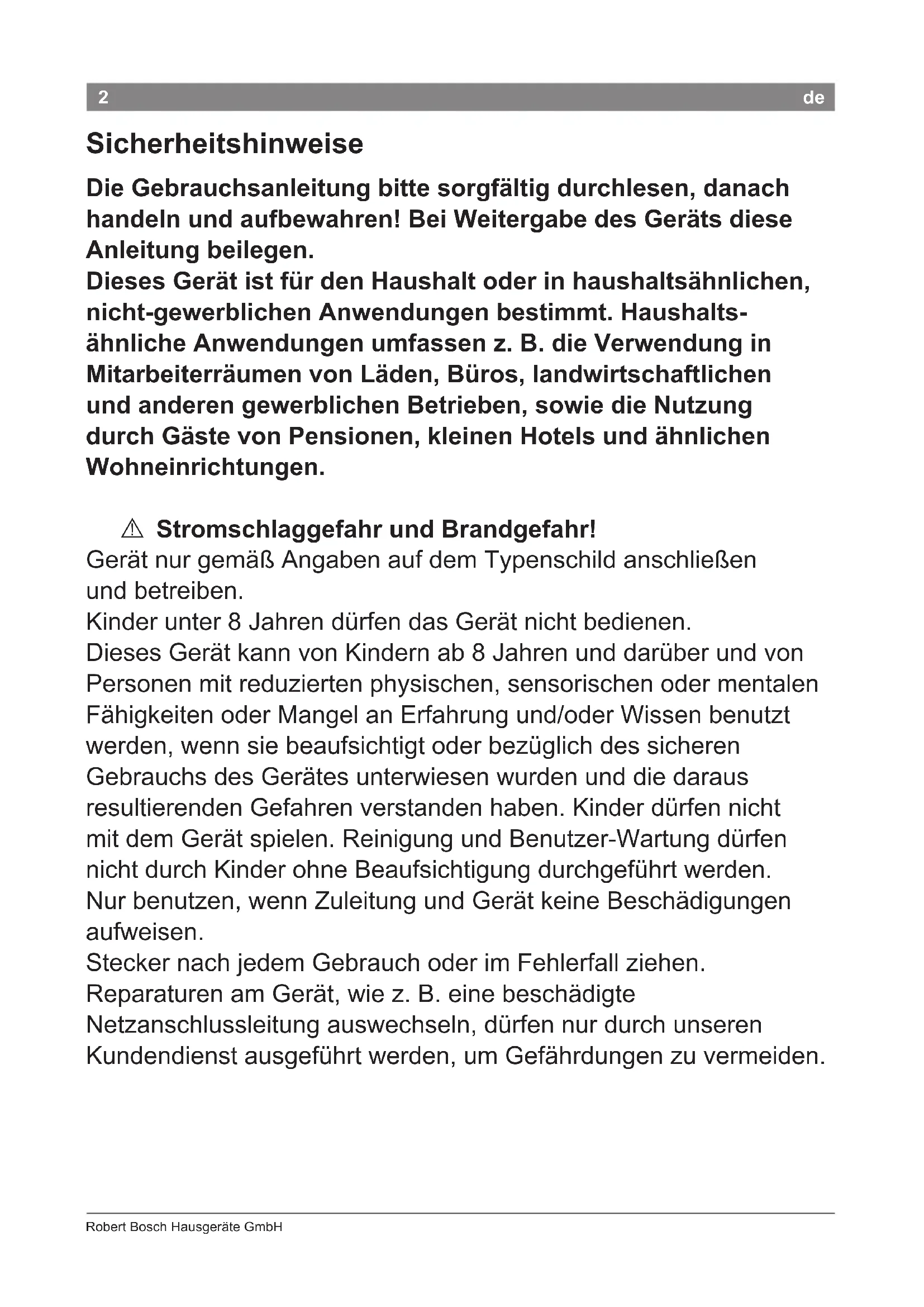 2 de

Sicherheitshinweise

Die Gebrauchsanleitung bitte sorgfältig durchlesen, danach handeln und aufbewahren! Bei Weitergabe des Geräts diese Anleitung beilegen.
Dieses Gerät ist für den Haushalt oder in haushaltsähnlichen, nicht-gewerblichen Anwendungen bestimmt. Haushaltsähnliche Anwendungen umfassen z. B. die Verwendung in Mitarbeiterräumen von Läden, Büros, landwirtschaftlichen und anderen gewerblichen Betrieben, sowie die Nutzung durch Gäste von Pensionen, kleinen Hotels und ähnlichen Wohneinrichtungen.

⚠ Stromschlaggefahr und Brandgefahr!
Gerät nur gemäß Angaben auf dem Typenschild anschließen und betreiben.
Kinder unter 8 Jahren dürfen das Gerät nicht bedienen.
Dieses Gerät kann von Kindern ab 8 Jahren und darüber und von Personen mit reduzierten physischen, sensorischen oder mentalen Fähigkeiten oder Mangel an Erfahrung und/oder Wissen benutzt werden, wenn sie beaufsichtigt oder bezüglich des sicheren Gebrauchs des Gerätes unterwiesen wurden und die daraus resultierenden Gefahren verstanden haben. Kinder dürfen nicht mit dem Gerät spielen. Reinigung und Benutzer-Wartung dürfen nicht durch Kinder ohne Beaufsichtigung durchgeführt werden.
Nur benutzen, wenn Zuleitung und Gerät keine Beschädigungen aufweisen.
Stecker nach jedem Gebrauch oder im Fehlerfall ziehen.
Reparaturen am Gerät, wie z. B. eine beschädigte Netzanschlussleitung auswechseln, dürfen nur durch unseren Kundendienst ausgeführt werden, um Gefährdungen zu vermeiden.

Robert Bosch Hausgeräte GmbH